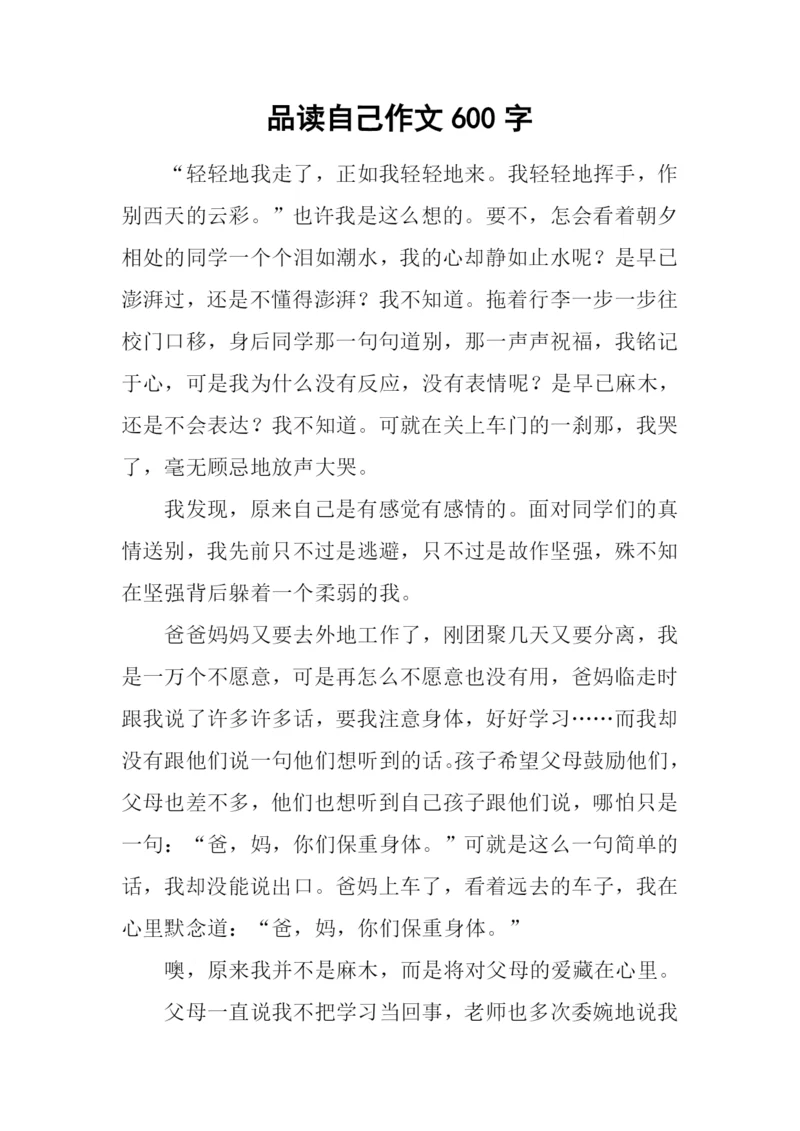 品读自己作文 600 字

“轻轻地我走了，正如我轻轻地来。我轻轻地挥手，作别西天的云彩。”也许我是这么想的。要不，怎会看着朝夕相处的同学一个个泪如潮水，我的心却静如止水呢？是早已澎湃过，还是不懂得澎湃？我不知道。拖着行李一步一步往校门口移，身后同学那一句句道别，那一声声祝福，我铭记于心，可是我为什么没有反应，没有表情呢？是早已麻木，还是不会表达？我不知道。可就在关上车门的一刹那，我哭了，毫无顾忌地放声大哭。

我发现，原来自己是有感觉有感情的。面对同学们的真情送别，我先前只不过是逃避，只不过是故作坚强，殊不知在坚强背后躲着一个柔弱的我。

爸爸妈妈又要去外地工作了，刚团聚几天又要分离，我是一万个不愿意，可是再怎么不愿意也没有用，爸妈临走时跟我说了许多许多话，要我注意身体，好好学习……而我却没有跟他们说一句他们想听到的话。孩子希望父母鼓励他们，父母也差不多，他们也想听到自己孩子跟他们说，哪怕只是一句：“爸，妈，你们保重身体。”可就是这么一句简单的话，我却没能说出口。爸妈上车了，看着远去的车子，我在心里默念道：“爸，妈，你们保重身体。”

噢，原来我并不是麻木，而是将对父母的爱藏在心里。

父母一直说我不把学习当回事，老师也多次委婉地说我